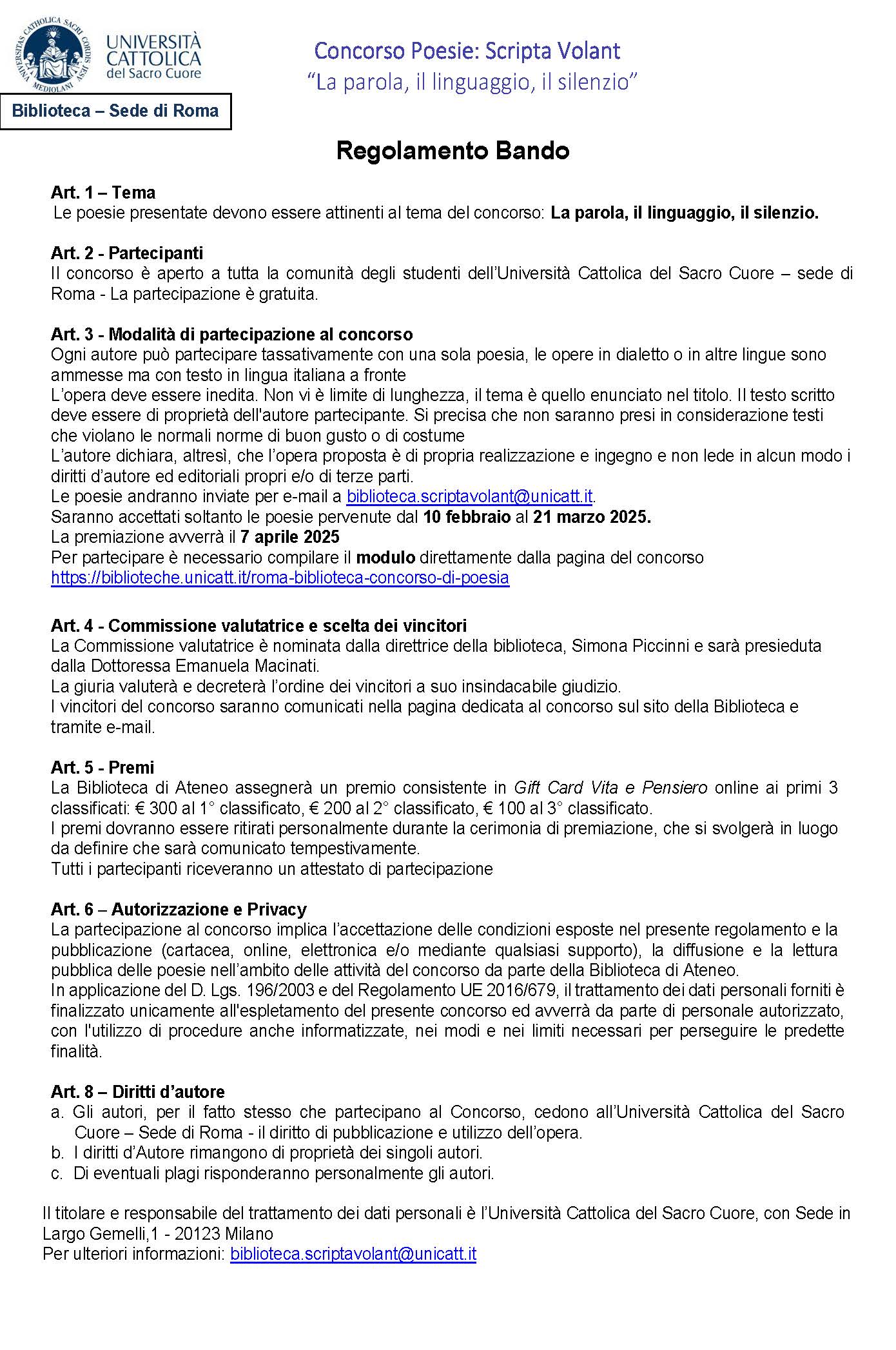 UNIVERSITAS CATHOLICA SACRI CORDIS IESU MEDIOLANI

UNIVERSITÀ CATTOLICA del Sacro Cuore

Biblioteca – Sede di Roma

Concorso Poesie: Scripta Volant
"La parola, il linguaggio, il silenzio"

Regolamento Bando

Art. 1 – Tema
Le poesie presentate devono essere attinenti al tema del concorso: La parola, il linguaggio, il silenzio.

Art. 2 - Partecipanti
Il concorso è aperto a tutta la comunità degli studenti dell'Università Cattolica del Sacro Cuore – sede di Roma - La partecipazione è gratuita.

Art. 3 - Modalità di partecipazione al concorso
Ogni autore può partecipare tassativamente con una sola poesia, le opere in dialetto o in altre lingue sono ammesse ma con testo in lingua italiana a fronte
L'opera deve essere inedita. Non vi è limite di lunghezza, il tema è quello enunciato nel titolo. Il testo scritto deve essere di proprietà dell'autore partecipante. Si precisa che non saranno presi in considerazione testi che violano le normali norme di buon gusto o di costume
L'autore dichiara, altresì, che l'opera proposta è di propria realizzazione e ingegno e non lede in alcun modo i diritti d'autore ed editoriali propri e/o di terze parti.
Le poesie andranno inviate per e-mail a biblioteca.scriptavolant@unicatt.it.
Saranno accettati soltanto le poesie pervenute dal 10 febbraio al 21 marzo 2025.
La premiazione avverrà il 7 aprile 2025
Per partecipare è necessario compilare il modulo direttamente dalla pagina del concorso https://biblioteche.unicatt.it/roma-biblioteca-concorso-di-poesia

Art. 4 - Commissione valutatrice e scelta dei vincitori
La Commissione valutatrice è nominata dalla direttrice della biblioteca, Simona Piccinni e sarà presieduta dalla Dottoressa Emanuela Macinati.
La giuria valuterà e decreterà l'ordine dei vincitori a suo insindacabile giudizio.
I vincitori del concorso saranno comunicati nella pagina dedicata al concorso sul sito della Biblioteca e tramite e-mail.

Art. 5 - Premi
La Biblioteca di Ateneo assegnerà un premio consistente in Gift Card Vita e Pensiero online ai primi 3 classificati: € 300 al 1° classificato, € 200 al 2° classificato, € 100 al 3° classificato.
I premi dovranno essere ritirati personalmente durante la cerimonia di premiazione, che si svolgerà in luogo da definire che sarà comunicato tempestivamente.
Tutti i partecipanti riceveranno un attestato di partecipazione

Art. 6 – Autorizzazione e Privacy
La partecipazione al concorso implica l'accettazione delle condizioni esposte nel presente regolamento e la pubblicazione (cartacea, online, elettronica e/o mediante qualsiasi supporto), la diffusione e la lettura pubblica delle poesie nell'ambito delle attività del concorso da parte della Biblioteca di Ateneo.
In applicazione del D. Lgs. 196/2003 e del Regolamento UE 2016/679, il trattamento dei dati personali forniti è finalizzato unicamente all'espletamento del presente concorso ed avverrà da parte di personale autorizzato, con l'utilizzo di procedure anche informatizzate, nei modi e nei limiti necessari per perseguire le predette finalità.

Art. 8 – Diritti d'autore
a. Gli autori, per il fatto stesso che partecipano al Concorso, cedono all'Università Cattolica del Sacro Cuore – Sede di Roma - il diritto di pubblicazione e utilizzo dell'opera.
b. I diritti d'Autore rimangono di proprietà dei singoli autori.
c. Di eventuali plagi risponderanno personalmente gli autori.

Il titolare e responsabile del trattamento dei dati personali è l'Università Cattolica del Sacro Cuore, con Sede in Largo Gemelli,1 - 20123 Milano
Per ulteriori informazioni: biblioteca.scriptavolant@unicatt.it